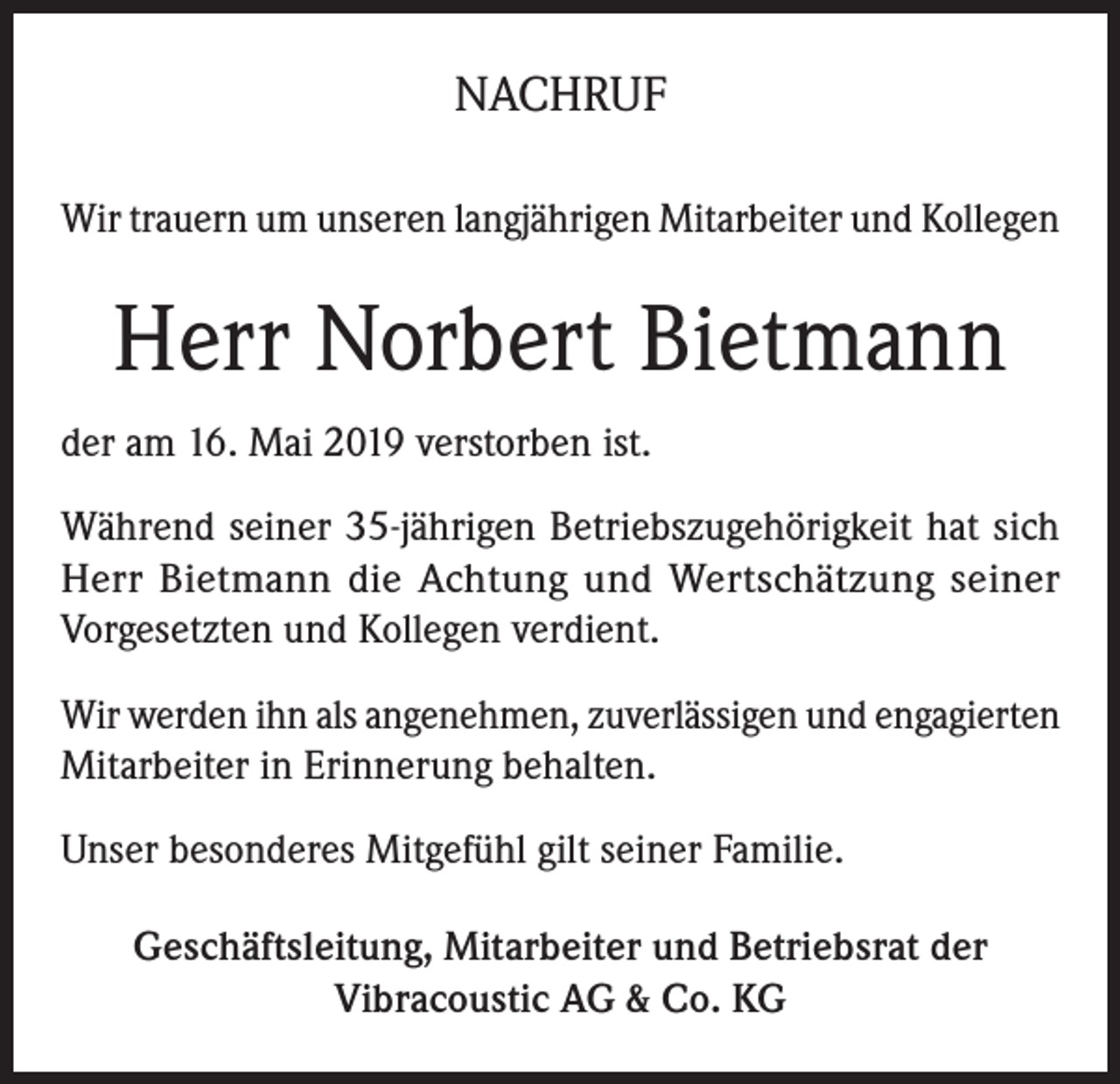 NACHRUF

Wir trauern um unseren langjährigen Mitarbeiter und Kollegen

Herr Norbert Bietmann

der am 16. Mai 2019 verstorben ist.

Während seiner 35-jährigen Betriebszugehörigkeit hat sich Herr Bietmann die Achtung und Wertschätzung seiner Vorgesetzten und Kollegen verdient.

Wir werden ihn als angenehmen, zuverlässigen und engagierten Mitarbeiter in Erinnerung behalten.

Unser besonderes Mitgefühl gilt seiner Familie.

Geschäftsleitung, Mitarbeiter und Betriebsrat der Vibracoustic AG & Co. KG